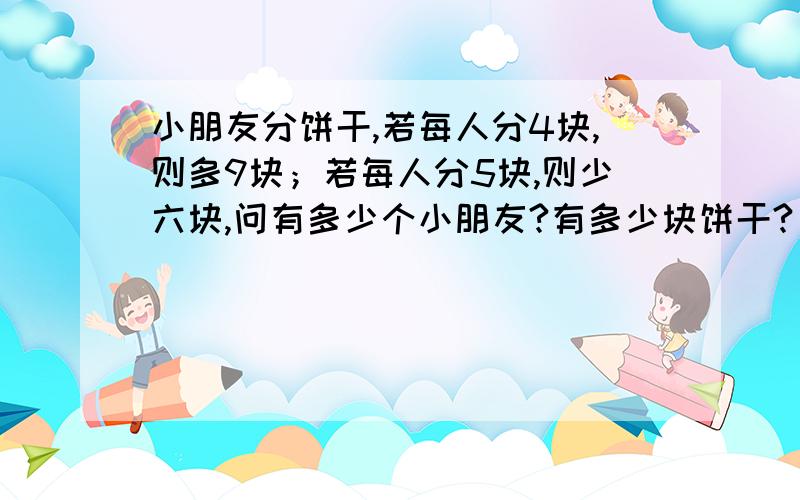 小朋友分饼干,若每人分4块,则多9块；若每人分5块,则少六块,问有多少个小朋友?有多少块饼干?